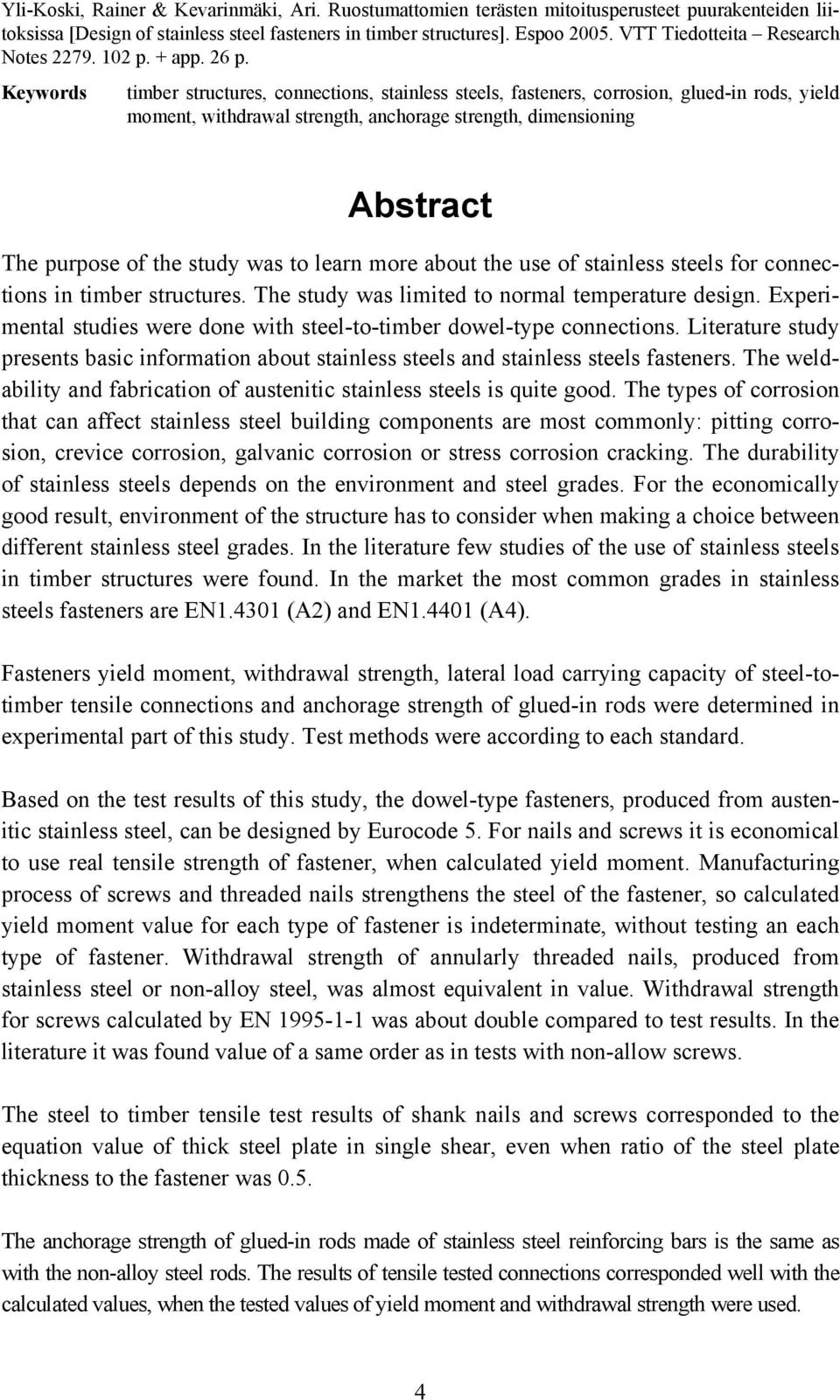 Yli-Koski, Rainer & Kevarinmäki, Ari. Ruostumattomien terästen mitoitusperusteet puurakenteiden liitoksissa [Design of stainless steel fasteners in timber structures]. Espoo 2005. VTT Tiedotteita – Research Notes 2279. 102 p. + app. 26 p.

Keywords timber structures, connections, stainless steels, fasteners, corrosion, glued-in rods, yield moment, withdrawal strength, anchorage strength, dimensioning

Abstract

The purpose of the study was to learn more about the use of stainless steels for connections in timber structures. The study was limited to normal temperature design. Experimental studies were done with steel-to-timber dowel-type connections. Literature study presents basic information about stainless steels and stainless steels fasteners. The weldability and fabrication of austenitic stainless steels is quite good. The types of corrosion that can affect stainless steel building components are most commonly: pitting corrosion, crevice corrosion, galvanic corrosion or stress corrosion cracking. The durability of stainless steels depends on the environment and steel grades. For the economically good result, environment of the structure has to consider when making a choice between different stainless steel grades. In the literature few studies of the use of stainless steels in timber structures were found. In the market the most common grades in stainless steels fasteners are EN1.4301 (A2) and EN1.4401 (A4).

Fasteners yield moment, withdrawal strength, lateral load carrying capacity of steel-to-timber tensile connections and anchorage strength of glued-in rods were determined in experimental part of this study. Test methods were according to each standard.

Based on the test results of this study, the dowel-type fasteners, produced from austenitic stainless steel, can be designed by Eurocode 5. For nails and screws it is economical to use real tensile strength of fastener, when calculated yield moment. Manufacturing process of screws and threaded nails strengthens the steel of the fastener, so calculated yield moment value for each type of fastener is indeterminate, without testing an each type of fastener. Withdrawal strength of annularly threaded nails, produced from stainless steel or non-alloy steel, was almost equivalent in value. Withdrawal strength for screws calculated by EN 1995-1-1 was about double compared to test results. In the literature it was found value of a same order as in tests with non-allow screws.

The steel to timber tensile test results of shank nails and screws corresponded to the equation value of thick steel plate in single shear, even when ratio of the steel plate thickness to the fastener was 0.5.

The anchorage strength of glued-in rods made of stainless steel reinforcing bars is the same as with the non-alloy steel rods. The results of tensile tested connections corresponded well with the calculated values, when the tested values of yield moment and withdrawal strength were used.

4